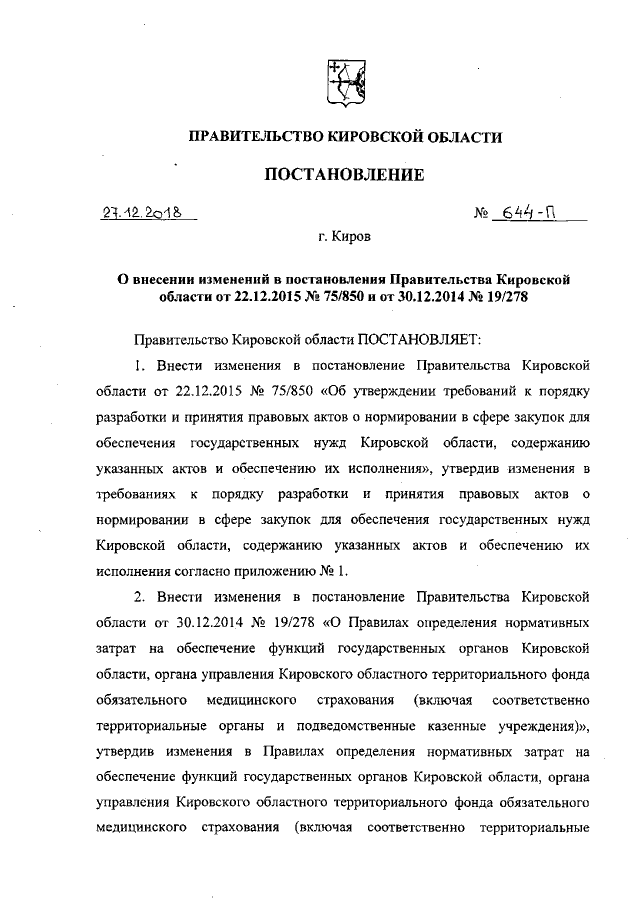 ПРАВИТЕЛЬСТВО КИРОВСКОЙ ОБЛАСТИ

ПОСТАНОВЛЕНИЕ

27.12.2018 № 644-П

г. Киров

О внесении изменений в постановления Правительства Кировской области от 22.12.2015 № 75/850 и от 30.12.2014 № 19/278

Правительство Кировской области ПОСТАНОВЛЯЕТ:

1. Внести изменения в постановление Правительства Кировской области от 22.12.2015 № 75/850 «Об утверждении требований к порядку разработки и принятия правовых актов о нормировании в сфере закупок для обеспечения государственных нужд Кировской области, содержанию указанных актов и обеспечению их исполнения», утвердив изменения в требованиях к порядку разработки и принятия правовых актов о нормировании в сфере закупок для обеспечения государственных нужд Кировской области, содержанию указанных актов и обеспечению их исполнения согласно приложению № 1.

2. Внести изменения в постановление Правительства Кировской области от 30.12.2014 № 19/278 «О Правилах определения нормативных затрат на обеспечение функций государственных органов Кировской области, органа управления Кировского областного территориального фонда обязательного медицинского страхования (включая соответственно территориальные органы и подведомственные казенные учреждения)», утвердив изменения в Правилах определения нормативных затрат на обеспечение функций государственных органов Кировской области, органа управления Кировского областного территориального фонда обязательного медицинского страхования (включая соответственно территориальные